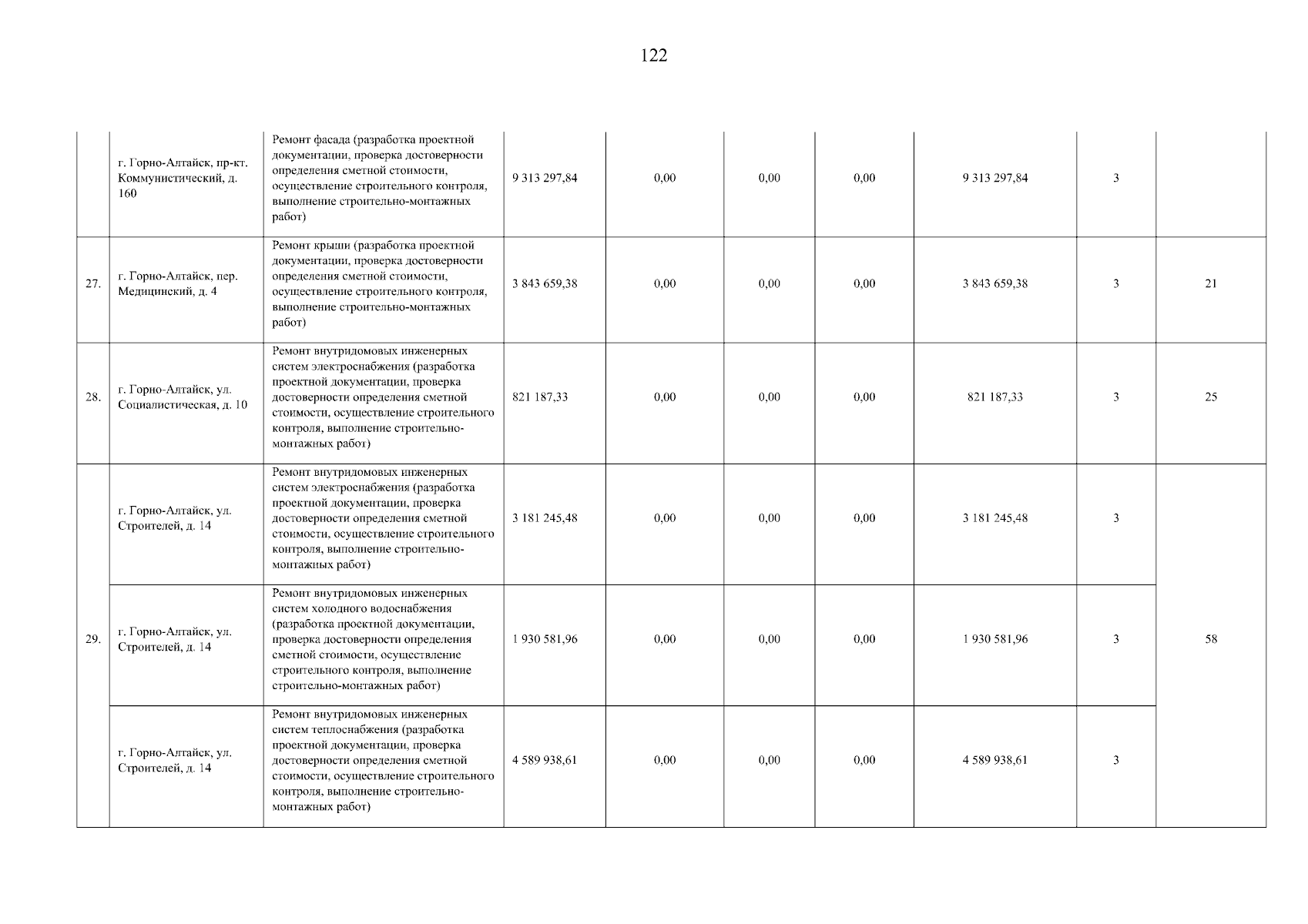 122

| | | | | | | | | | |
|---|---|---|---|---|---|---|---|---|---|
| | г. Горно-Алтайск, пр-кт. Коммунистический, д. 160 | Ремонт фасада (разработка проектной документации, проверка достоверности определения сметной стоимости, осуществление строительного контроля, выполнение строительно-монтажных работ) | 9 313 297,84 | 0,00 | 0,00 | 0,00 | 9 313 297,84 | 3 | |
| 27. | г. Горно-Алтайск, пер. Медицинский, д. 4 | Ремонт крыши (разработка проектной документации, проверка достоверности определения сметной стоимости, осуществление строительного контроля, выполнение строительно-монтажных работ) | 3 843 659,38 | 0,00 | 0,00 | 0,00 | 3 843 659,38 | 3 | 21 |
| 28. | г. Горно-Алтайск, ул. Социалистическая, д. 10 | Ремонт внутридомовых инженерных систем электроснабжения (разработка проектной документации, проверка достоверности определения сметной стоимости, осуществление строительного контроля, выполнение строительно-монтажных работ) | 821 187,33 | 0,00 | 0,00 | 0,00 | 821 187,33 | 3 | 25 |
| 29. | г. Горно-Алтайск, ул. Строителей, д. 14 | Ремонт внутридомовых инженерных систем электроснабжения (разработка проектной документации, проверка достоверности определения сметной стоимости, осуществление строительного контроля, выполнение строительно-монтажных работ) | 3 181 245,48 | 0,00 | 0,00 | 0,00 | 3 181 245,48 | 3 | 58 |
| | г. Горно-Алтайск, ул. Строителей, д. 14 | Ремонт внутридомовых инженерных систем холодного водоснабжения (разработка проектной документации, проверка достоверности определения сметной стоимости, осуществление строительного контроля, выполнение строительно-монтажных работ) | 1 930 581,96 | 0,00 | 0,00 | 0,00 | 1 930 581,96 | 3 | |
| | г. Горно-Алтайск, ул. Строителей, д. 14 | Ремонт внутридомовых инженерных систем теплоснабжения (разработка проектной документации, проверка достоверности определения сметной стоимости, осуществление строительного контроля, выполнение строительно-монтажных работ) | 4 589 938,61 | 0,00 | 0,00 | 0,00 | 4 589 938,61 | 3 | |